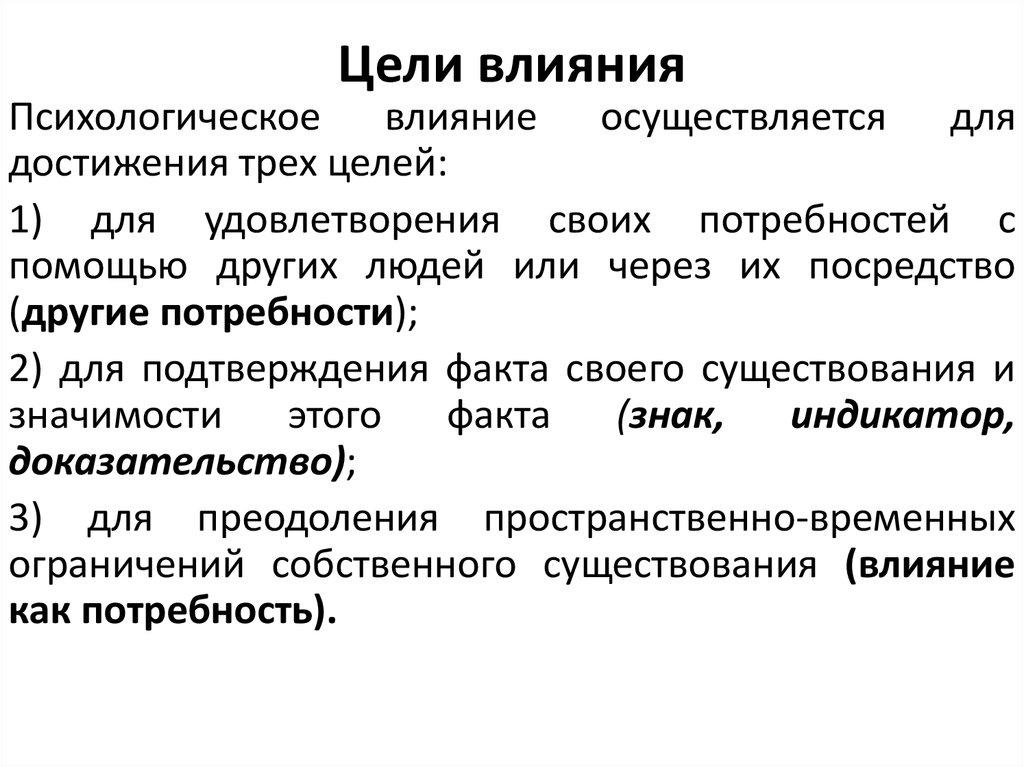 Цели влияния

Психологическое влияние осуществляется для достижения трех целей:

1) для удовлетворения своих потребностей с помощью других людей или через их посредство (другие потребности);

2) для подтверждения факта своего существования и значимости этого факта (знак, индикатор, доказательство);

3) для преодоления пространственно-временных ограничений собственного существования (влияние как потребность).